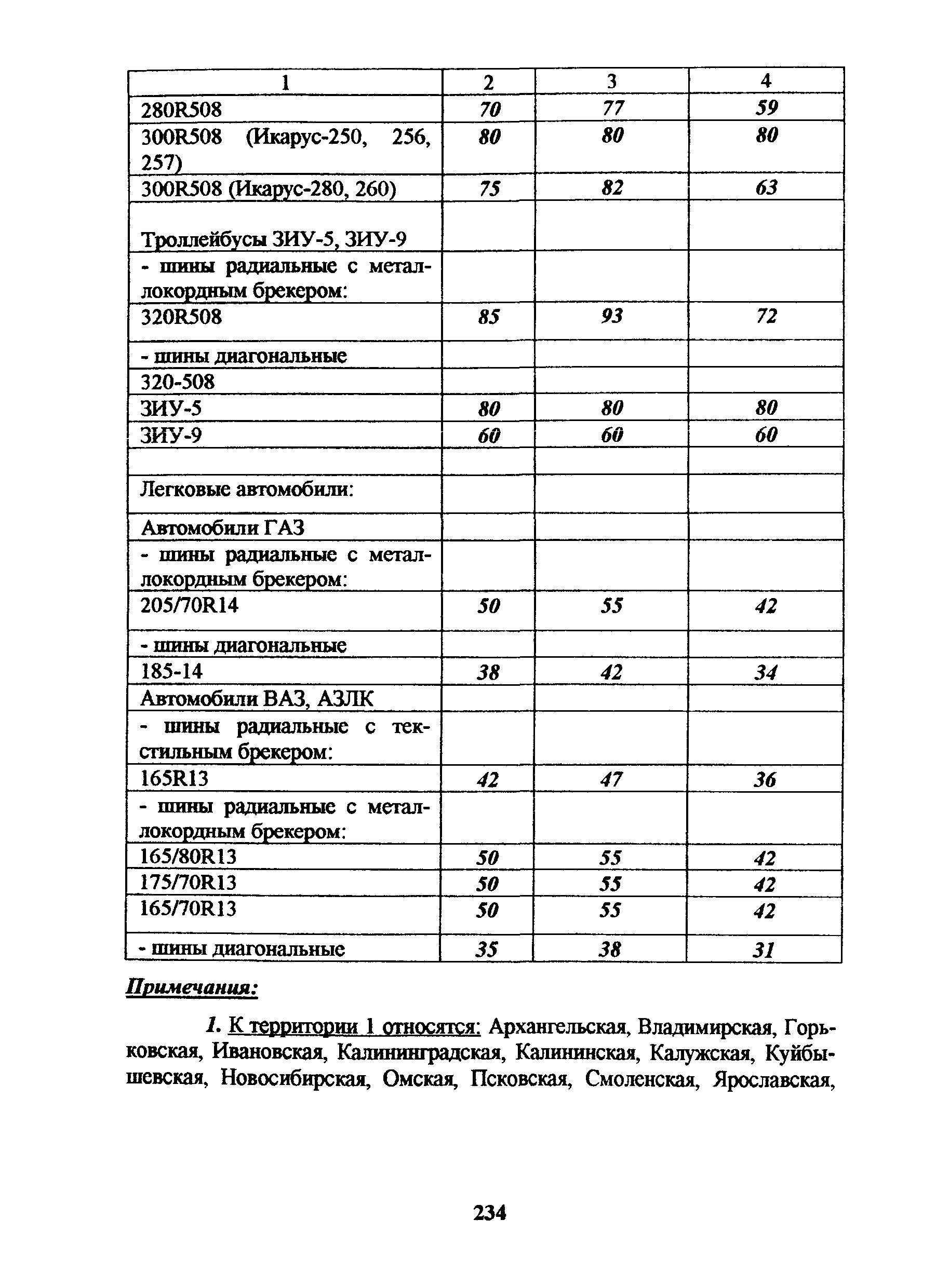 | 1 | 2 | 3 | 4 |
|---|---|---|---|
| 280R508 | 70 | 77 | 59 |
| 300R508 (Икарус-250, 256, 257) | 80 | 80 | 80 |
| 300R508 (Икарус-280, 260) | 75 | 82 | 63 |
| Троллейбусы ЗИУ-5, ЗИУ-9 | | | |
| - шины радиальные с металлокордным брекером: | | | |
| 320R508 | 85 | 93 | 72 |
| - шины диагональные | | | |
| 320-508 | | | |
| ЗИУ-5 | 80 | 80 | 80 |
| ЗИУ-9 | 60 | 60 | 60 |
| | | | |
| Легковые автомобили: | | | |
| Автомобили ГАЗ | | | |
| - шины радиальные с металлокордным брекером: | | | |
| 205/70R14 | 50 | 55 | 42 |
| - шины диагональные | | | |
| 185-14 | 38 | 42 | 34 |
| Автомобили ВАЗ, АЗЛК | | | |
| - шины радиальные с текстильным брекером: | | | |
| 165R13 | 42 | 47 | 36 |
| - шины радиальные с металлокордным брекером: | | | |
| 165/80R13 | 50 | 55 | 42 |
| 175/70R13 | 50 | 55 | 42 |
| 165/70R13 | 50 | 55 | 42 |
| - шины диагональные | 35 | 38 | 31 |

Примечания:

1. К территории 1 относятся: Архангельская, Владимирская, Горьковская, Ивановская, Калининградская, Калининская, Калужская, Куйбышевская, Новосибирская, Омская, Псковская, Смоленская, Ярославская,

234